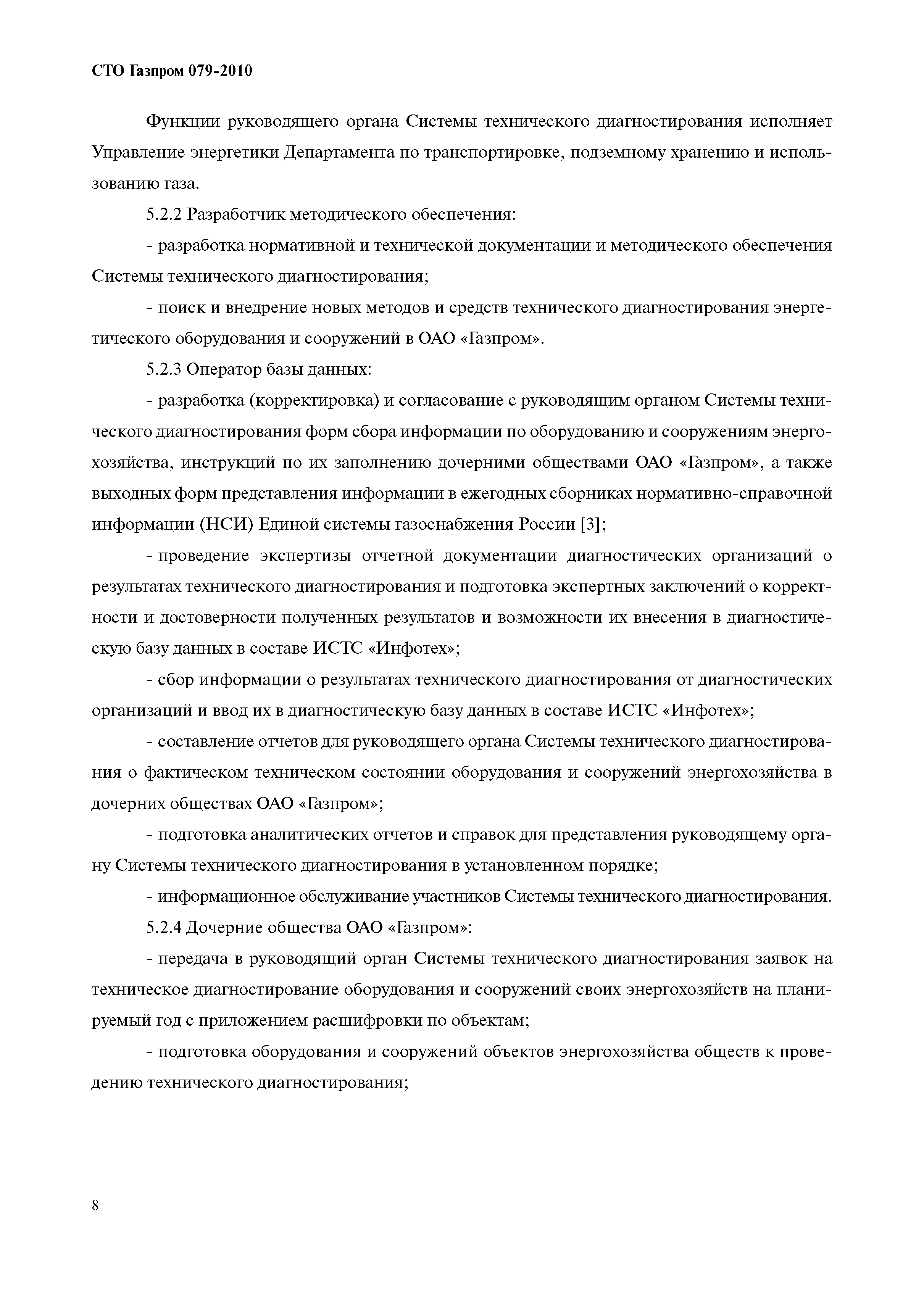 СТО Газпром 079-2010

Функции руководящего органа Системы технического диагностирования исполняет Управление энергетики Департамента по транспортировке, подземному хранению и использованию газа.

5.2.2 Разработчик методического обеспечения:

- разработка нормативной и технической документации и методического обеспечения Системы технического диагностирования;

- поиск и внедрение новых методов и средств технического диагностирования энергетического оборудования и сооружений в ОАО «Газпром».

5.2.3 Оператор базы данных:

- разработка (корректировка) и согласование с руководящим органом Системы технического диагностирования форм сбора информации по оборудованию и сооружениям энергохозяйства, инструкций по их заполнению дочерними обществами ОАО «Газпром», а также выходных форм представления информации в ежегодных сборниках нормативно-справочной информации (НСИ) Единой системы газоснабжения России [3];

- проведение экспертизы отчетной документации диагностических организаций о результатах технического диагностирования и подготовка экспертных заключений о корректности и достоверности полученных результатов и возможности их внесения в диагностическую базу данных в составе ИСТС «Инфотех»;

- сбор информации о результатах технического диагностирования от диагностических организаций и ввод их в диагностическую базу данных в составе ИСТС «Инфотех»;

- составление отчетов для руководящего органа Системы технического диагностирования о фактическом техническом состоянии оборудования и сооружений энергохозяйства в дочерних обществах ОАО «Газпром»;

- подготовка аналитических отчетов и справок для представления руководящему органу Системы технического диагностирования в установленном порядке;

- информационное обслуживание участников Системы технического диагностирования.

5.2.4 Дочерние общества ОАО «Газпром»:

- передача в руководящий орган Системы технического диагностирования заявок на техническое диагностирование оборудования и сооружений своих энергохозяйств на планируемый год с приложением расшифровки по объектам;

- подготовка оборудования и сооружений объектов энергохозяйства обществ к проведению технического диагностирования;

8